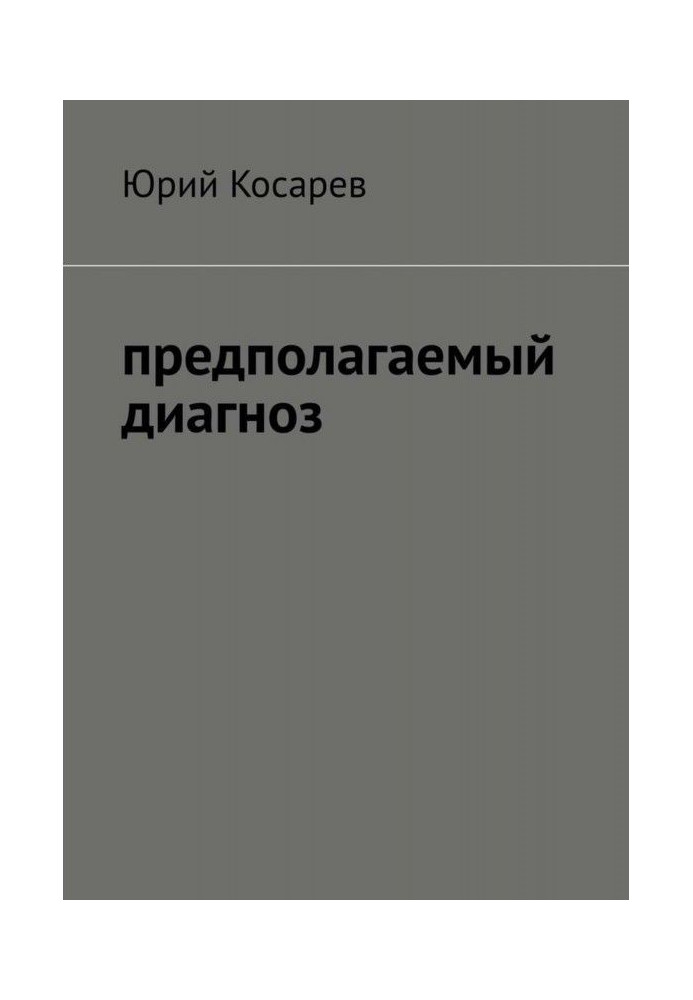 Юрий Косарев

предполагаемый диагноз